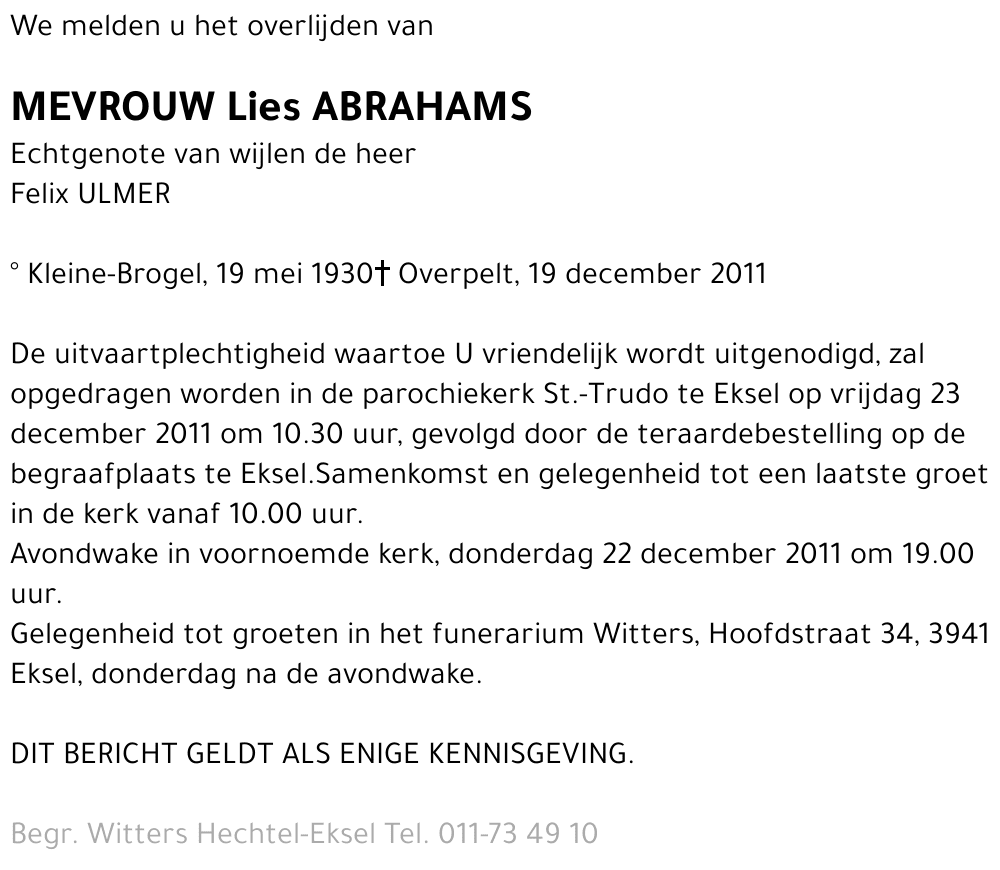 We melden u het overlijden van

MEVROUW Lies ABRAHAMS
Echtgenote van wijlen de heer
Felix ULMER

° Kleine-Brogel, 19 mei 1930† Overpelt, 19 december 2011

De uitvaartplechtigheid waartoe U vriendelijk wordt uitgenodigd, zal opgedragen worden in de parochiekerk St.-Trudo te Eksel op vrijdag 23 december 2011 om 10.30 uur, gevolgd door de teraardebestelling op de begraafplaats te Eksel.Samenkomst en gelegenheid tot een laatste groet in de kerk vanaf 10.00 uur.
Avondwake in voornoemde kerk, donderdag 22 december 2011 om 19.00 uur.
Gelegenheid tot groeten in het funerarium Witters, Hoofdstraat 34, 3941 Eksel, donderdag na de avondwake.

DIT BERICHT GELDT ALS ENIGE KENNISGEVING.

Begr. Witters Hechtel-Eksel Tel. 011-73 49 10